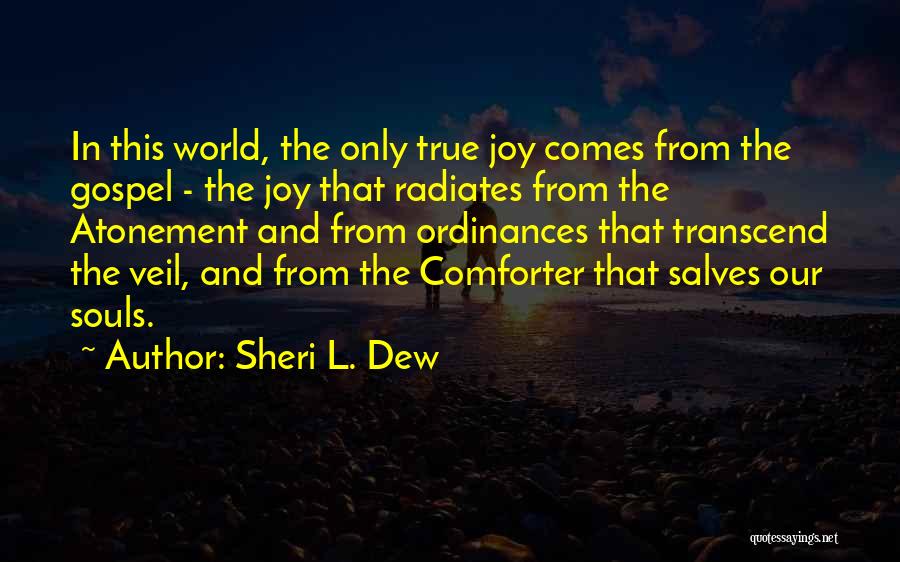 In this world, the only true joy comes from the gospel - the joy that radiates from the Atonement and from ordinances that transcend the veil, and from the Comforter that salves our souls.

~ Author: Sheri L. Dew

quotessayings.net